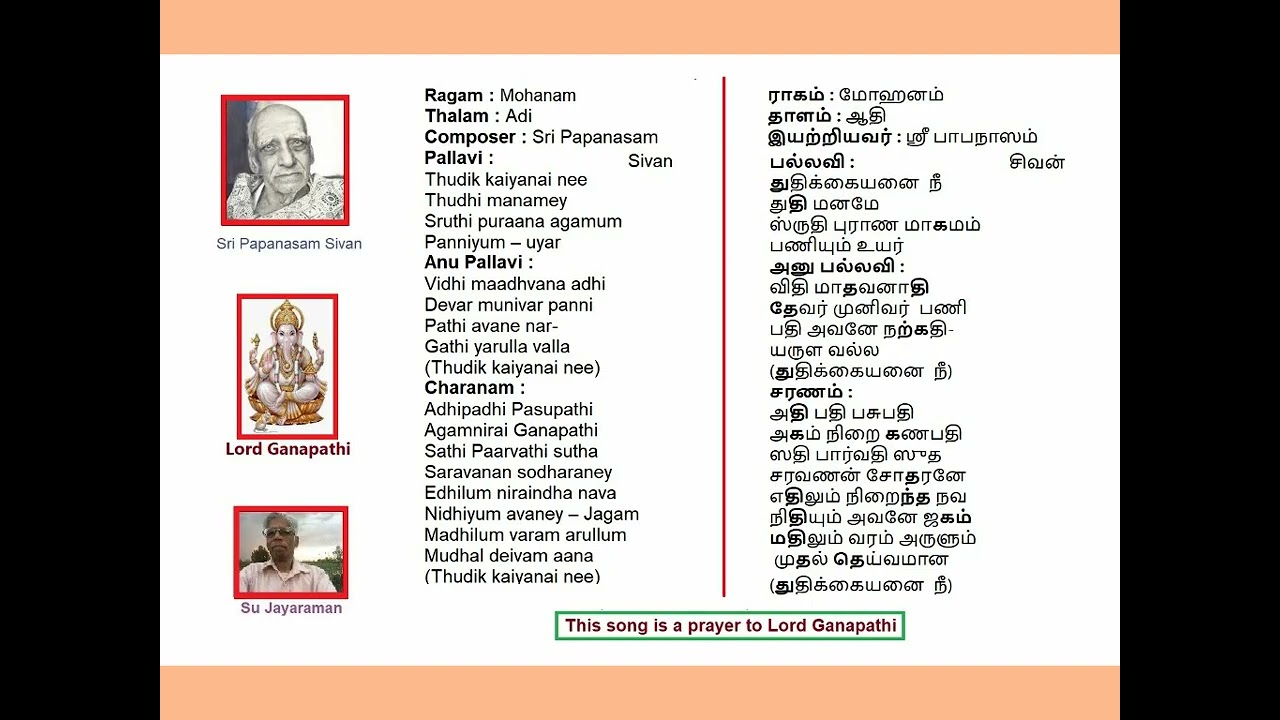 Sri Papanasam Sivan

Lord Ganapathi

Su Jayaraman

Ragam : Mohanam
Thalam : Adi
Composer : Sri Papanasam Sivan
Pallavi :
Thudik kaiyanai nee
Thudhi manamey
Sruthi puraana agamum
Panniyum – uyar
Anu Pallavi :
Vidhi maadhvana adhi
Devar munivar panni
Pathi avane nar-
Gathi yarulla valla
(Thudik kaiyanai nee)
Charanam :
Adhipadhi Pasupathi
Agamnirai Ganapathi
Sathi Paarvathi sutha
Saravanan sodharaney
Edhilum niraindha nava
Nidhiyum avaney – Jagam
Madhilum varam arullum
Mudhal deivam aana
(Thudik kaiyanai nee)

ராகம் : மோஹனம்
தாளம் : ஆதி
இயற்றியவர் : ஸ்ரீ பாபநாஸம் சிவன்
பல்லவி :
துதிக்கையனை நீ
துதி மனமே
ஸ்ருதி புராண மாகமம்
பணியும் உயர்
அனு பல்லவி :
விதி மாதவனாதி
தேவர் முனிவர் பணி
பதி அவனே நற்கதி-
யருள வல்ல
(துதிக்கையனை நீ)
சரணம் :
அதி பதி பசுபதி
அகம் நிறை கணபதி
ஸதி பார்வதி ஸுத
சரவணன் சோதரனே
எதிலும் நிறைந்த நவ
நிதியும் அவனே ஜகம்
மதிலும் வரம் அருளும்
முதல் தெய்வமான
(துதிக்கையனை நீ)

This song is a prayer to Lord Ganapathi